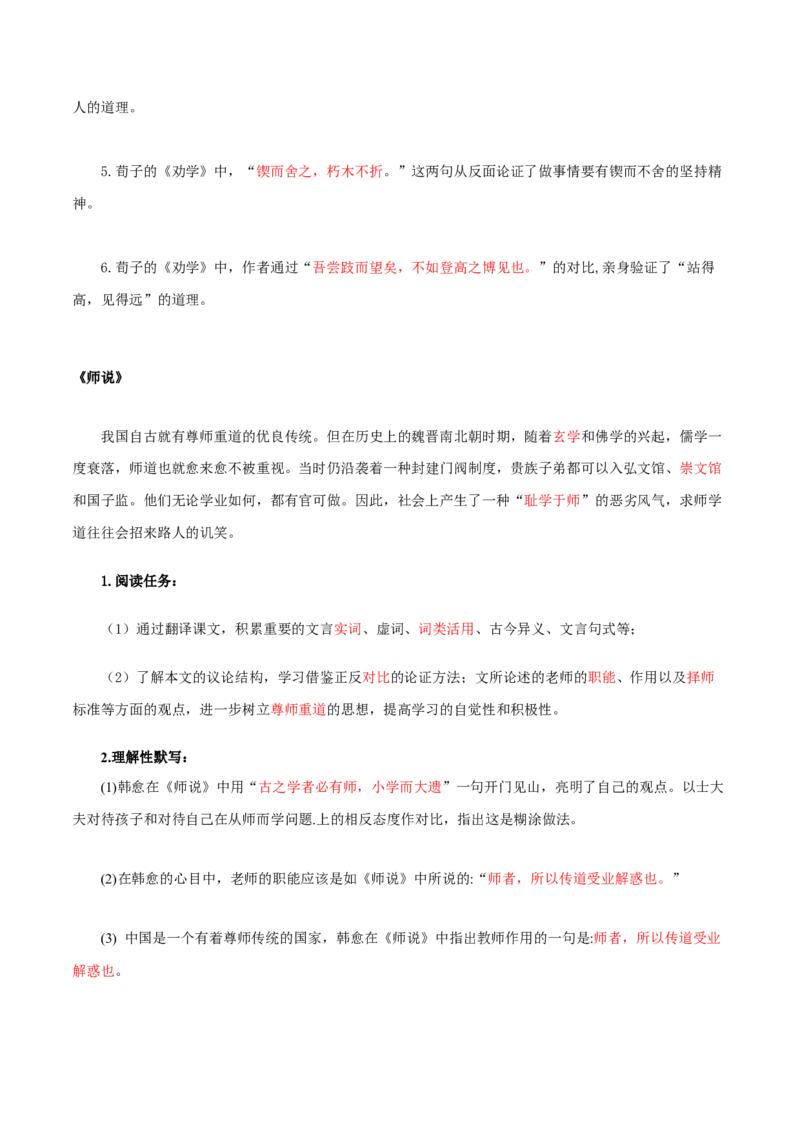 人的道理。

5.荀子的《劝学》中，“锲而舍之，朽木不折。”这两句从反面论证了做事情要有锲而不舍的坚持精神。

6.荀子的《劝学》中，作者通过“吾尝跂而望矣，不如登高之博见也。”的对比,亲身验证了“站得高，见得远”的道理。

《师说》

我国自古就有尊师重道的优良传统。但在历史上的魏晋南北朝时期，随着玄学和佛学的兴起，儒学一度衰落，师道也就愈来愈不被重视。当时仍沿袭着一种封建门阀制度，贵族子弟都可以入弘文馆、崇文馆和国子监。他们无论学业如何，都有官可做。因此，社会上产生了一种“耻学于师”的恶劣风气，求师学道往往会招来路人的讥笑。

1.阅读任务：

（1）通过翻译课文，积累重要的文言实词、虚词、词类活用、古今异义、文言句式等；

（2）了解本文的议论结构，学习借鉴正反对比的论证方法；文所论述的老师的职能、作用以及择师标准等方面的观点，进一步树立尊师重道的思想，提高学习的自觉性和积极性。

2.理解性默写：

(1)韩愈在《师说》中用“古之学者必有师，小学而大遗”一句开门见山，亮明了自己的观点。以士大夫对待孩子和对待自己在从师而学问题.上的相反态度作对比，指出这是糊涂做法。

(2)在韩愈的心目中，老师的职能应该是如《师说》中所说的:“师者，所以传道受业解惑也。”

(3) 中国是一个有着尊师传统的国家，韩愈在《师说》中指出教师作用的一句是:师者，所以传道受业解惑也。